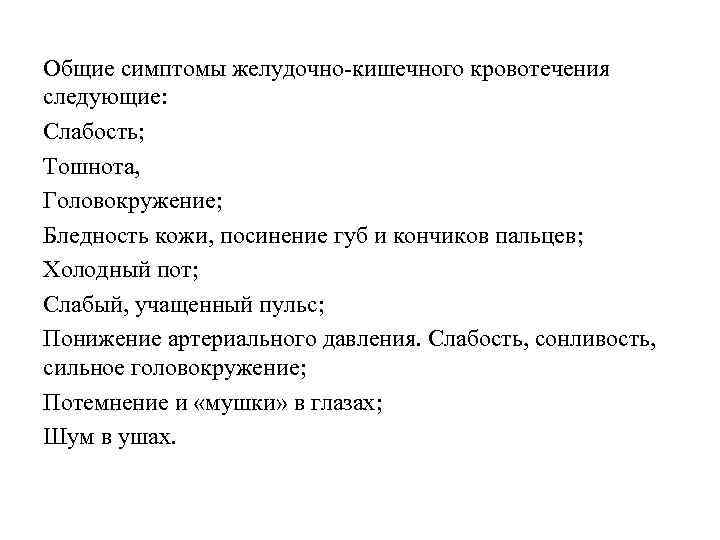 Общие симптомы желудочно-кишечного кровотечения следующие:

Слабость;

Тошнота,

Головокружение;

Бледность кожи, посинение губ и кончиков пальцев;

Холодный пот;

Слабый, учащенный пульс;

Понижение артериального давления. Слабость, сонливость, сильное головокружение;

Потемнение и «мушки» в глазах;

Шум в ушах.